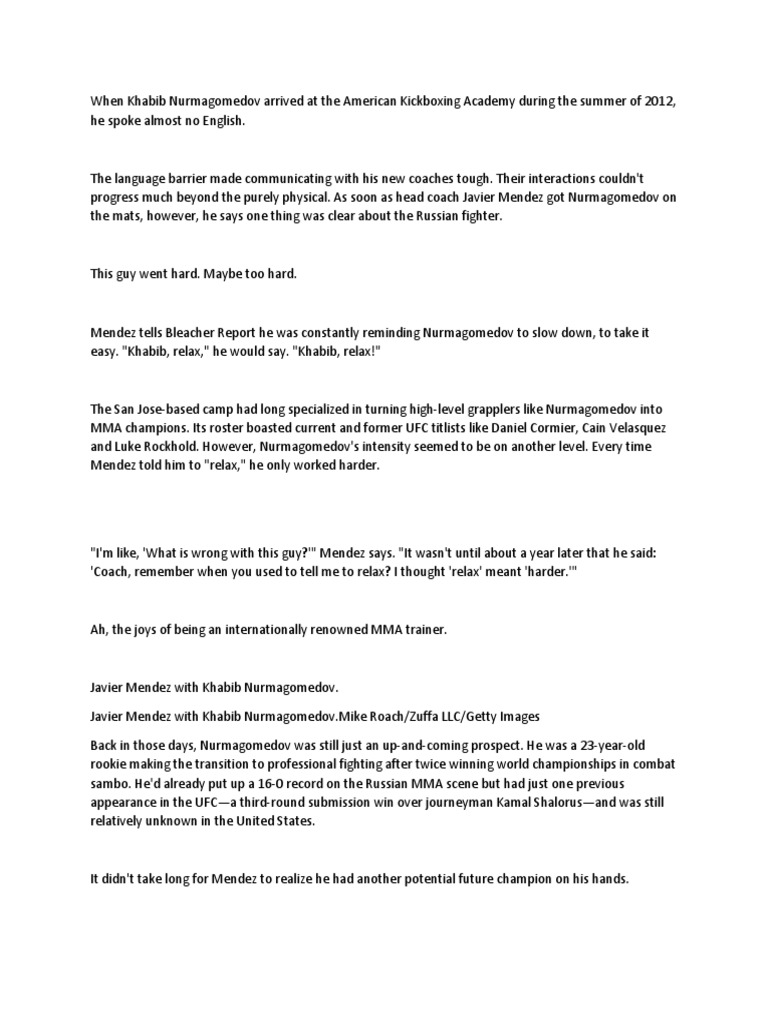 When Khabib Nurmagomedov arrived at the American Kickboxing Academy during the summer of 2012, he spoke almost no English.

The language barrier made communicating with his new coaches tough. Their interactions couldn't progress much beyond the purely physical. As soon as head coach Javier Mendez got Nurmagomedov on the mats, however, he says one thing was clear about the Russian fighter.

This guy went hard. Maybe too hard.

Mendez tells Bleacher Report he was constantly reminding Nurmagomedov to slow down, to take it easy. "Khabib, relax," he would say. "Khabib, relax!"

The San Jose-based camp had long specialized in turning high-level grapplers like Nurmagomedov into MMA champions. Its roster boasted current and former UFC titlists like Daniel Cormier, Cain Velasquez and Luke Rockhold. However, Nurmagomedov's intensity seemed to be on another level. Every time Mendez told him to "relax," he only worked harder.

"I'm like, 'What is wrong with this guy?'" Mendez says. "It wasn't until about a year later that he said: 'Coach, remember when you used to tell me to relax? I thought 'relax' meant 'harder.'"

Ah, the joys of being an internationally renowned MMA trainer.

Javier Mendez with Khabib Nurmagomedov.

Javier Mendez with Khabib Nurmagomedov.Mike Roach/Zuffa LLC/Getty Images

Back in those days, Nurmagomedov was still just an up-and-coming prospect. He was a 23-year-old rookie making the transition to professional fighting after twice winning world championships in combat sambo. He'd already put up a 16-0 record on the Russian MMA scene but had just one previous appearance in the UFC—a third-round submission win over journeyman Kamal Shalorus—and was still relatively unknown in the United States.

It didn't take long for Mendez to realize he had another potential future champion on his hands.